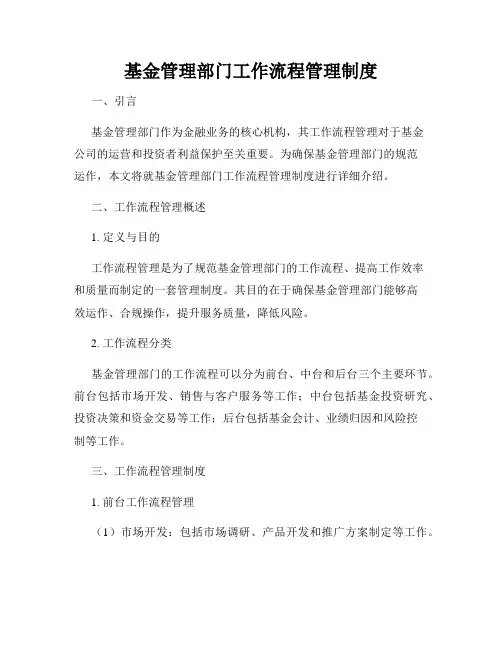 基金管理部门工作流程管理制度

一、引言

基金管理部门作为金融业务的核心机构，其工作流程管理对于基金公司的运营和投资者利益保护至关重要。为确保基金管理部门的规范运作，本文将就基金管理部门工作流程管理制度进行详细介绍。

二、工作流程管理概述

1. 定义与目的

工作流程管理是为了规范基金管理部门的工作流程、提高工作效率和质量而制定的一套管理制度。其目的在于确保基金管理部门能够高效运作、合规操作，提升服务质量，降低风险。

2. 工作流程分类

基金管理部门的工作流程可以分为前台、中台和后台三个主要环节。前台包括市场开发、销售与客户服务等工作；中台包括基金投资研究、投资决策和资金交易等工作；后台包括基金会计、业绩归因和风险控制等工作。

三、工作流程管理制度

1. 前台工作流程管理

（1）市场开发：包括市场调研、产品开发和推广方案制定等工作。